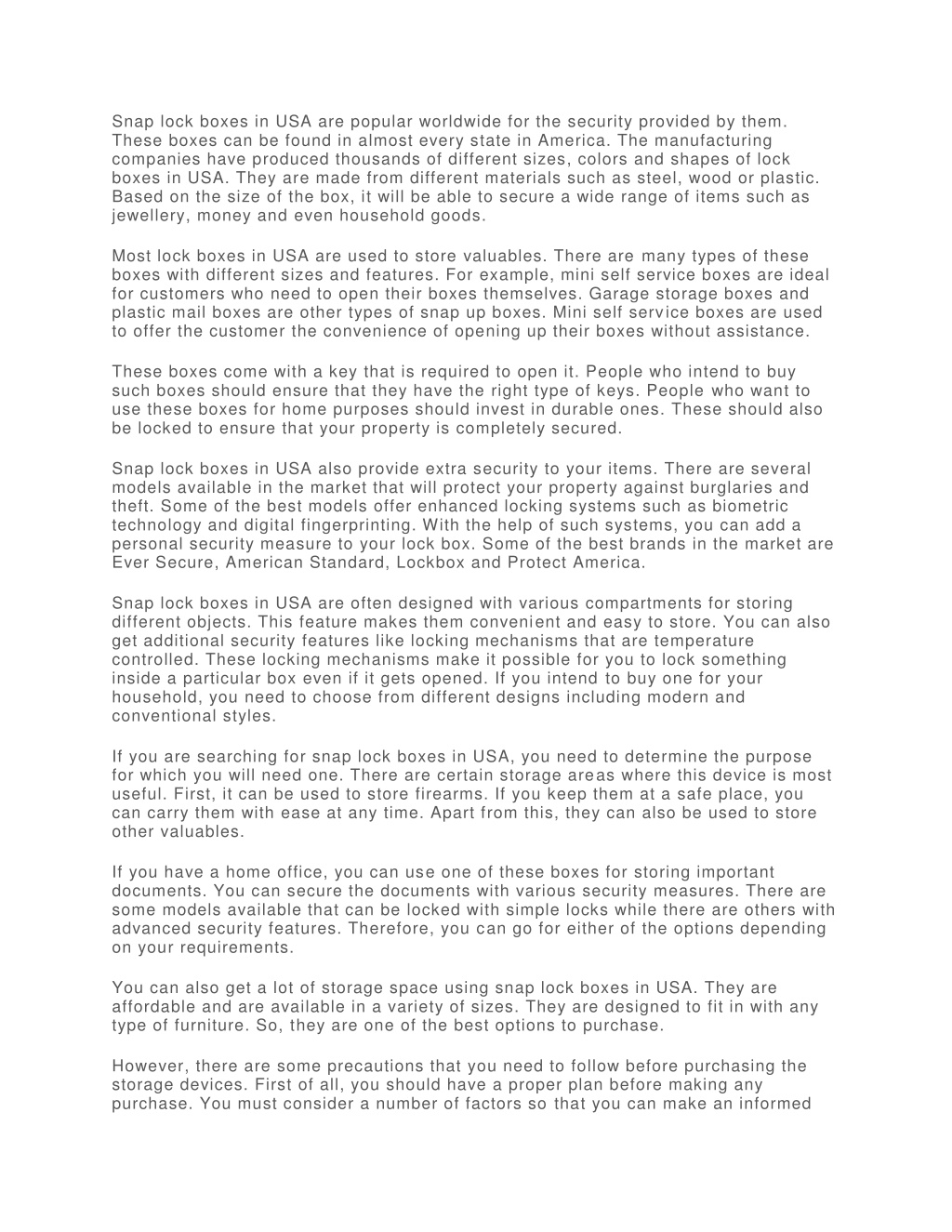 Snap lock boxes in USA are popular worldwide for the security provided by them. These boxes can be found in almost every state in America. The manufacturing companies have produced thousands of different sizes, colors and shapes of lock boxes in USA. They are made from different materials such as steel, wood or plastic. Based on the size of the box, it will be able to secure a wide range of items such as jewellery, money and even household goods.

Most lock boxes in USA are used to store valuables. There are many types of these boxes with different sizes and features. For example, mini self service boxes are ideal for customers who need to open their boxes themselves. Garage storage boxes and plastic mail boxes are other types of snap up boxes. Mini self service boxes are used to offer the customer the convenience of opening up their boxes without assistance.

These boxes come with a key that is required to open it. People who intend to buy such boxes should ensure that they have the right type of keys. People who want to use these boxes for home purposes should invest in durable ones. These should also be locked to ensure that your property is completely secured.

Snap lock boxes in USA also provide extra security to your items. There are several models available in the market that will protect your property against burglaries and theft. Some of the best models offer enhanced locking systems such as biometric technology and digital fingerprinting. With the help of such systems, you can add a personal security measure to your lock box. Some of the best brands in the market are Ever Secure, American Standard, Lockbox and Protect America.

Snap lock boxes in USA are often designed with various compartments for storing different objects. This feature makes them convenient and easy to store. You can also get additional security features like locking mechanisms that are temperature controlled. These locking mechanisms make it possible for you to lock something inside a particular box even if it gets opened. If you intend to buy one for your household, you need to choose from different designs including modern and conventional styles.

If you are searching for snap lock boxes in USA, you need to determine the purpose for which you will need one. There are certain storage areas where this device is most useful. First, it can be used to store firearms. If you keep them at a safe place, you can carry them with ease at any time. Apart from this, they can also be used to store other valuables.

If you have a home office, you can use one of these boxes for storing important documents. You can secure the documents with various security measures. There are some models available that can be locked with simple locks while there are others with advanced security features. Therefore, you can go for either of the options depending on your requirements.

You can also get a lot of storage space using snap lock boxes in USA. They are affordable and are available in a variety of sizes. They are designed to fit in with any type of furniture. So, they are one of the best options to purchase.

However, there are some precautions that you need to follow before purchasing the storage devices. First of all, you should have a proper plan before making any purchase. You must consider a number of factors so that you can make an informed